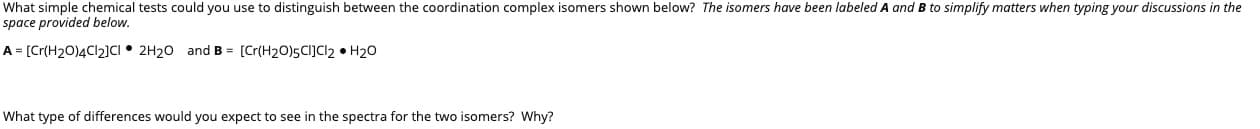 What simple chemical tests could you use to distinguish between the coordination complex isomers shown below? The isomers have been labeled A and B to simplify matters when typing your discussions in the space provided below.

A = $[Cr(H_2O)_4Cl_2]Cl \bullet 2H_2O$ and B = $[Cr(H_2O)_5Cl]Cl_2 \bullet H_2O$

What type of differences would you expect to see in the spectra for the two isomers? Why?